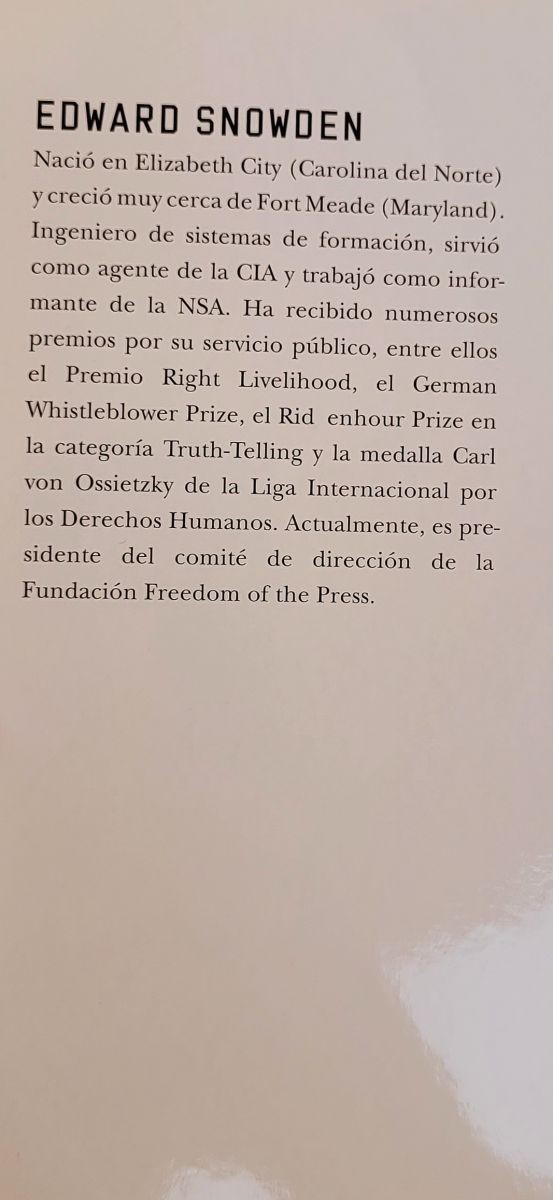 EDWARD SNOWDEN

Nació en Elizabeth City (Carolina del Norte) y creció muy cerca de Fort Meade (Maryland). Ingeniero de sistemas de formación, sirvió como agente de la CIA y trabajó como informante de la NSA. Ha recibido numerosos premios por su servicio público, entre ellos el Premio Right Livelihood, el German Whistleblower Prize, el Rid enhour Prize en la categoría Truth-Telling y la medalla Carl von Ossietzky de la Liga Internacional por los Derechos Humanos. Actualmente, es presidente del comité de dirección de la Fundación Freedom of the Press.